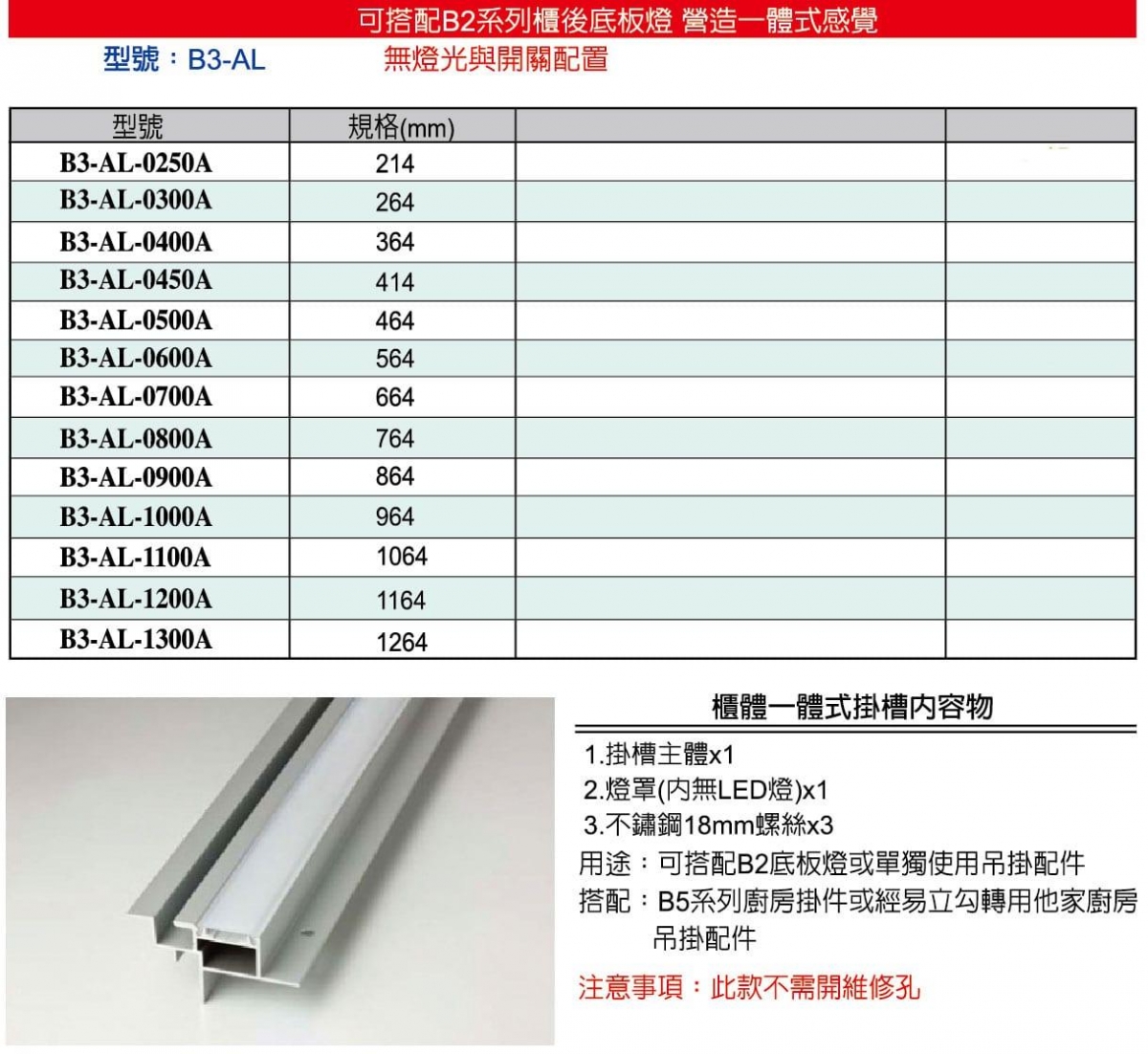 可搭配B2系列櫃後底板燈 營造一體式感覺

型號：B3-AL 無燈光與開關配置

| 型號 | 規格(mm) | | |
|---|---|---|---|
| B3-AL-0250A | 214 | | |
| B3-AL-0300A | 264 | | |
| B3-AL-0400A | 364 | | |
| B3-AL-0450A | 414 | | |
| B3-AL-0500A | 464 | | |
| B3-AL-0600A | 564 | | |
| B3-AL-0700A | 664 | | |
| B3-AL-0800A | 764 | | |
| B3-AL-0900A | 864 | | |
| B3-AL-1000A | 964 | | |
| B3-AL-1100A | 1064 | | |
| B3-AL-1200A | 1164 | | |
| B3-AL-1300A | 1264 | | |

櫃體一體式掛槽內容物

1.掛槽主體x1
2.燈罩(內無LED燈)x1
3.不鏽鋼18mm螺絲x3
用途：可搭配B2底板燈或單獨使用吊掛配件
搭配：B5系列廚房掛件或經易立勾轉用他家廚房吊掛配件

注意事項：此款不需開維修孔